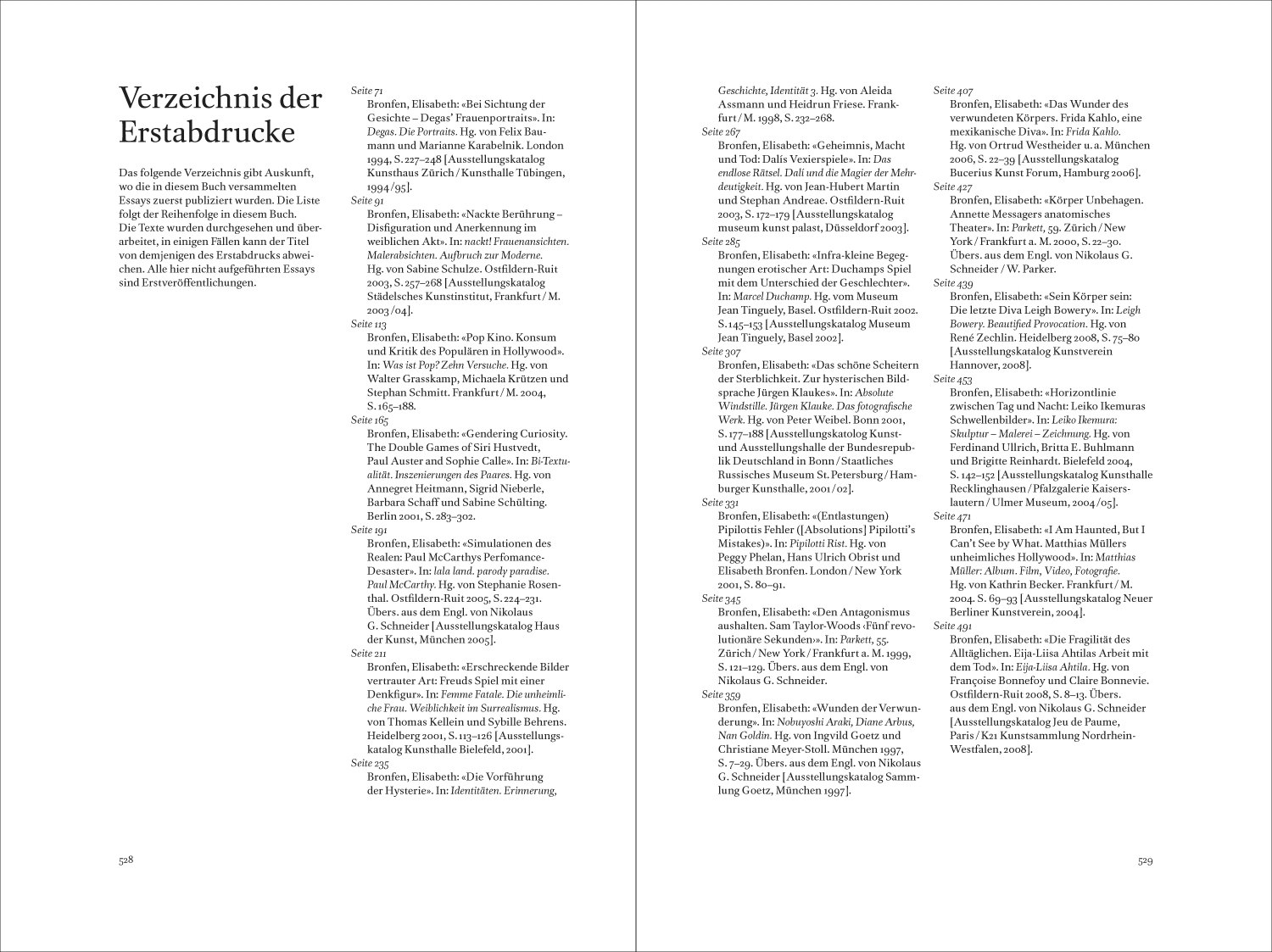 Verzeichnis der Erstabdrucke

Das folgende Verzeichnis gibt Auskunft, wo die in diesem Buch versammelten Essays zuerst publiziert wurden. Die Liste folgt der Reihenfolge in diesem Buch. Die Texte wurden durchgesehen und überarbeitet, in einigen Fällen kann der Titel von demjenigen des Erstabdrucks abweichen. Alle hier nicht aufgeführten Essays sind Erstveröffentlichungen.

Seite 71
Bronfen, Elisabeth: «Bei Sichtung der Gesichte – Degas' Frauenportraits». In: Degas. Die Portraits. Hg. von Felix Baumann und Marianne Karabelnik. London 1994, S. 227–248 [Ausstellungskatalog Kunsthaus Zürich / Kunsthalle Tübingen, 1994 / 95].
Seite 91
Bronfen, Elisabeth: «Nackte Berührung – Disfiguration und Anerkennung im weiblichen Akt». In: nackt! Frauenansichten. Malerabsichten. Aufbruch zur Moderne. Hg. von Sabine Schulze. Ostfildern-Ruit 2003, S. 257–268 [Ausstellungskatalog Städelsches Kunstinstitut, Frankfurt / M. 2003 / 04].
Seite 113
Bronfen, Elisabeth: «Pop Kino. Konsum und Kritik des Populären in Hollywood». In: Was ist Pop? Zehn Versuche. Hg. von Walter Grasskamp, Michaela Krützen und Stephan Schmitt. Frankfurt / M. 2004, S. 165–188.
Seite 165
Bronfen, Elisabeth: «Gendering Curiosity. The Double Games of Siri Hustvedt, Paul Auster and Sophie Calle». In: Bi-Textualität. Inszenierungen des Paares. Hg. von Annegret Heitmann, Sigrid Nieberle, Barbara Schaff und Sabine Schülting. Berlin 2001, S. 283–302.
Seite 191
Bronfen, Elisabeth: «Simulationen des Realen: Paul McCarthys Perfomance-Desaster». In: lala land. parody paradise. Paul McCarthy. Hg. von Stephanie Rosenthal. Ostfildern-Ruit 2005, S. 224–231. Übers. aus dem Engl. von Nikolaus G. Schneider [Ausstellungskatalog Haus der Kunst, München 2005].
Seite 211
Bronfen, Elisabeth: «Erschreckende Bilder vertrauter Art: Freuds Spiel mit einer Denkfigur». In: Femme Fatale. Die unheimliche Frau. Weiblichkeit im Surrealismus. Hg. von Thomas Kellein und Sybille Behrens. Heidelberg 2001, S. 113–126 [Ausstellungskatalog Kunsthalle Bielefeld, 2001].
Seite 235
Bronfen, Elisabeth: «Die Vorführung der Hysterie». In: Identitäten. Erinnerung, Geschichte, Identität 3. Hg. von Aleida Assmann und Heidrun Friese. Frankfurt / M. 1998, S. 232–268.
Seite 267
Bronfen, Elisabeth: «Geheimnis, Macht und Tod: Dalís Vexierspiele». In: Das endlose Rätsel. Dalí und die Magier der Mehrdeutigkeit. Hg. von Jean-Hubert Martin und Stephan Andreae. Ostfildern-Ruit 2003, S. 172–179 [Ausstellungskatalog museum kunst palast, Düsseldorf 2003].
Seite 285
Bronfen, Elisabeth: «Infra-kleine Begegnungen erotischer Art: Duchamps Spiel mit dem Unterschied der Geschlechter». In: Marcel Duchamp. Hg. vom Museum Jean Tinguely, Basel. Ostfildern-Ruit 2002. S. 145–153 [Ausstellungskatalog Museum Jean Tinguely, Basel 2002].
Seite 307
Bronfen, Elisabeth: «Das schöne Scheitern der Sterblichkeit. Zur hysterischen Bildsprache Jürgen Klaukes». In: Absolute Windstille. Jürgen Klauke. Das fotografische Werk. Hg. von Peter Weibel. Bonn 2001, S. 177–188 [Ausstellungskatalog Kunst- und Ausstellungshalle der Bundesrepublik Deutschland in Bonn / Staatliches Russisches Museum St. Petersburg / Hamburger Kunsthalle, 2001 / 02].
Seite 331
Bronfen, Elisabeth: «(Entlastungen) Pipilottis Fehler ([Absolutions] Pipilotti's Mistakes)». In: Pipilotti Rist. Hg. von Peggy Phelan, Hans Ulrich Obrist und Elisabeth Bronfen. London / New York 2001, S. 80–91.
Seite 345
Bronfen, Elisabeth: «Den Antagonismus aushalten. Sam Taylor-Woods ‹Fünf revolutionäre Sekunden›». In: Parkett, 55. Zürich / New York / Frankfurt a. M. 1999, S. 121–129. Übers. aus dem Engl. von Nikolaus G. Schneider.
Seite 359
Bronfen, Elisabeth: «Wunden der Verwunderung». In: Nobuyoshi Araki, Diane Arbus, Nan Goldin. Hg. von Ingvild Goetz und Christiane Meyer-Stoll. München 1997, S. 7–29. Übers. aus dem Engl. von Nikolaus G. Schneider [Ausstellungskatalog Sammlung Goetz, München 1997].

Seite 407
Bronfen, Elisabeth: «Das Wunder des verwundeten Körpers. Frida Kahlo, eine mexikanische Diva». In: Frida Kahlo. Hg. von Ortrud Westheider u. a. München 2006, S. 22–39 [Ausstellungskatalog Bucerius Kunst Forum, Hamburg 2006].
Seite 427
Bronfen, Elisabeth: «Körper Unbehagen. Annette Messagers anatomisches Theater». In: Parkett, 59. Zürich / New York / Frankfurt a. M. 2000, S. 22–30. Übers. aus dem Engl. von Nikolaus G. Schneider / W. Parker.
Seite 439
Bronfen, Elisabeth: «Sein Körper sein: Die letzte Diva Leigh Bowery». In: Leigh Bowery. Beautified Provocation. Hg. von René Zechlin. Heidelberg 2008, S. 75–80 [Ausstellungskatalog Kunstverein Hannover, 2008].
Seite 453
Bronfen, Elisabeth: «Horizontlinie zwischen Tag und Nacht: Leiko Ikemuras Schwellenbilder». In: Leiko Ikemura: Skulptur – Malerei – Zeichnung. Hg. von Ferdinand Ullrich, Britta E. Buhlmann und Brigitte Reinhardt. Bielefeld 2004, S. 142–152 [Ausstellungskatalog Kunsthalle Recklinghausen / Pfalzgalerie Kaiserslautern / Ulmer Museum, 2004 / 05].
Seite 471
Bronfen, Elisabeth: «I Am Haunted, But I Can't See by What. Matthias Müllers unheimliches Hollywood». In: Matthias Müller: Album. Film, Video, Fotografie. Hg. von Kathrin Becker. Frankfurt / M. 2004. S. 69–93 [Ausstellungskatalog Neuer Berliner Kunstverein, 2004].
Seite 491
Bronfen, Elisabeth: «Die Fragilität des Alltäglichen. Eija-Liisa Ahtilas Arbeit mit dem Tod». In: Eija-Liisa Ahtila. Hg. von Françoise Bonnefoy und Claire Bonnevie. Ostfildern-Ruit 2008, S. 8–13. Übers. aus dem Engl. von Nikolaus G. Schneider [Ausstellungskatalog Jeu de Paume, Paris / K21 Kunstsammlung Nordrhein-Westfalen, 2008].

528

529